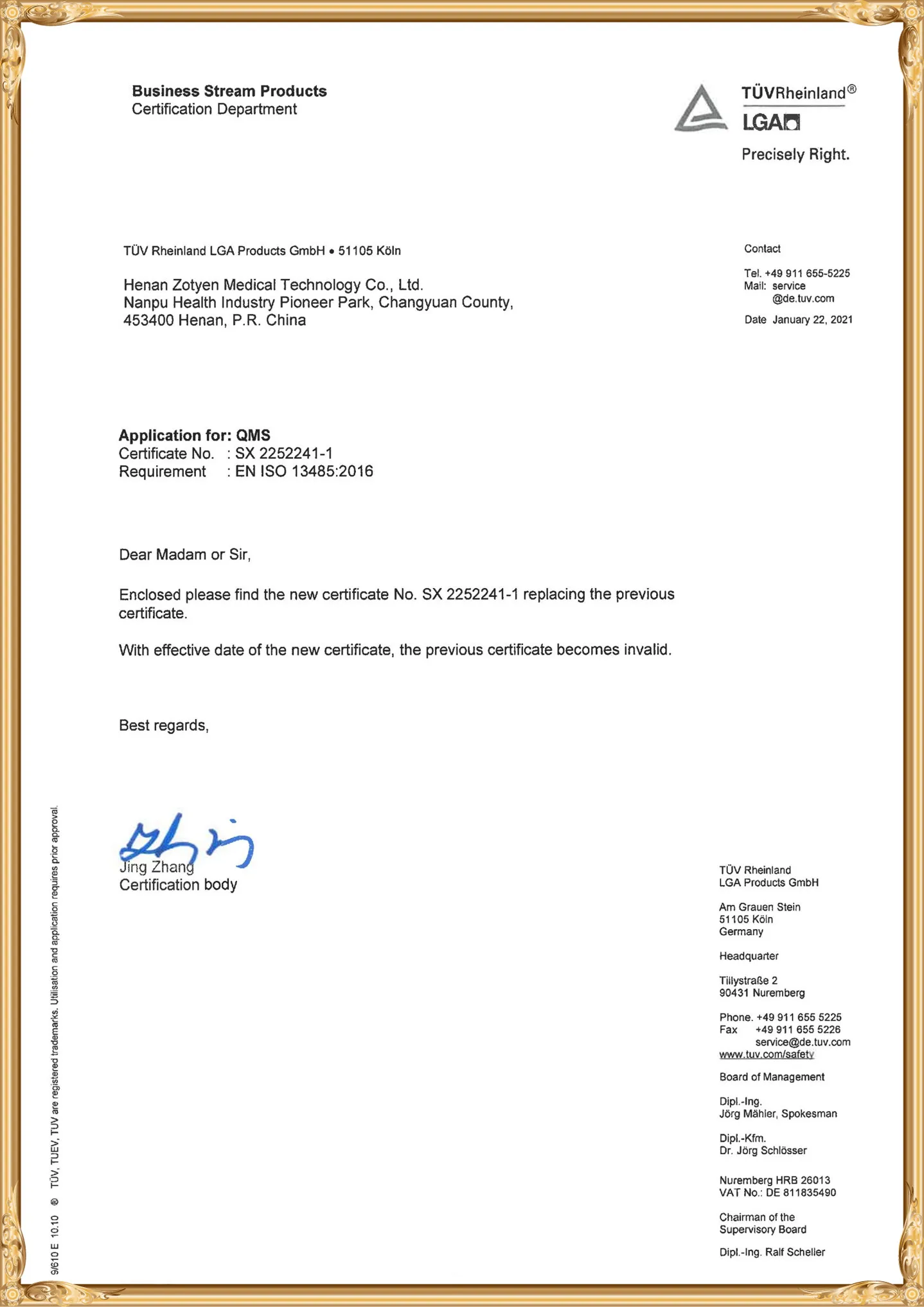 Business Stream Products
Certification Department

TÜVRheinland®
LGA
Precisely Right.

TÜV Rheinland LGA Products GmbH • 51105 Köln

Henan Zotyen Medical Technology Co., Ltd.
Nanpu Health Industry Pioneer Park, Changyuan County,
453400 Henan, P.R. China

Contact

Tel. +49 911 655-5225
Mail: service
@de.tuv.com

Date January 22, 2021

Application for: QMS
Certificate No. : SX 2252241-1
Requirement : EN ISO 13485:2016

Dear Madam or Sir,

Enclosed please find the new certificate No. SX 2252241-1 replacing the previous certificate.

With effective date of the new certificate, the previous certificate becomes invalid.

Best regards,

Jing Zhang
Certification body

TÜV Rheinland
LGA Products GmbH

Am Grauen Stein
51105 Köln
Germany

Headquarter

Tillystraße 2
90431 Nuremberg

Phone. +49 911 655 5225
Fax +49 911 655 5226
service@de.tuv.com
www.tuv.com/safety

Board of Management

Dipl.-Ing.
Jörg Mähler, Spokesman

Dipl.-Kfm.
Dr. Jörg Schlösser

Nuremberg HRB 26013
VAT No.: DE 811835490

Chairman of the
Supervisory Board

Dipl.-Ing. Ralf Scheller

9/610 E 10.10 ® TÜV, TUEV, TUV are registered trademarks. Utilisation and application requires prior approval.